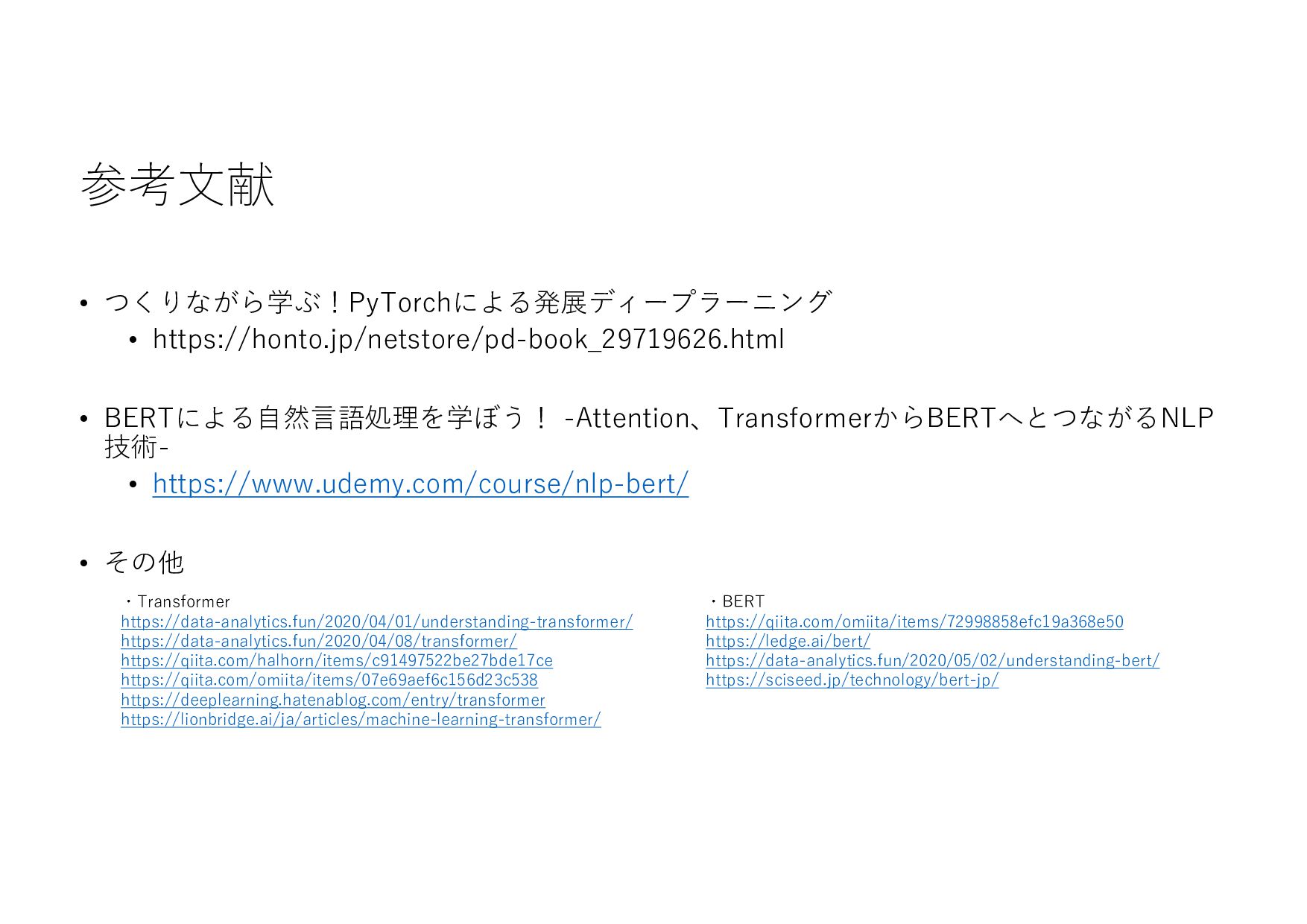 参考文献

• つくりながら学ぶ！PyTorchによる発展ディープラーニング
 • https://honto.jp/netstore/pd-book_29719626.html

• BERTによる自然言語処理を学ぼう！ -Attention、TransformerからBERTへとつながるNLP技術-
 • https://www.udemy.com/course/nlp-bert/

• その他

・Transformer
https://data-analytics.fun/2020/04/01/understanding-transformer/
https://data-analytics.fun/2020/04/08/transformer/
https://qiita.com/halhorn/items/c91497522be27bde17ce
https://qiita.com/omiita/items/07e69aef6c156d23c538
https://deeplearning.hatenablog.com/entry/transformer
https://lionbridge.ai/ja/articles/machine-learning-transformer/

・BERT
https://qiita.com/omiita/items/72998858efc19a368e50
https://ledge.ai/bert/
https://data-analytics.fun/2020/05/02/understanding-bert/
https://sciseed.jp/technology/bert-jp/